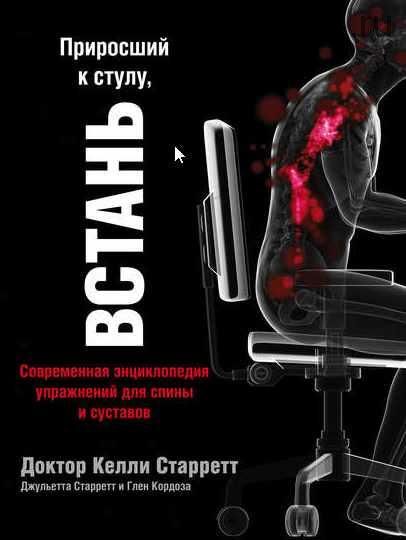 Приросший к стулу,

ВСТАНЬ

Современная энциклопедия упражнений для спины и суставов

Доктор Келли Старретт

Джульетта Старретт и Глен Кордоза